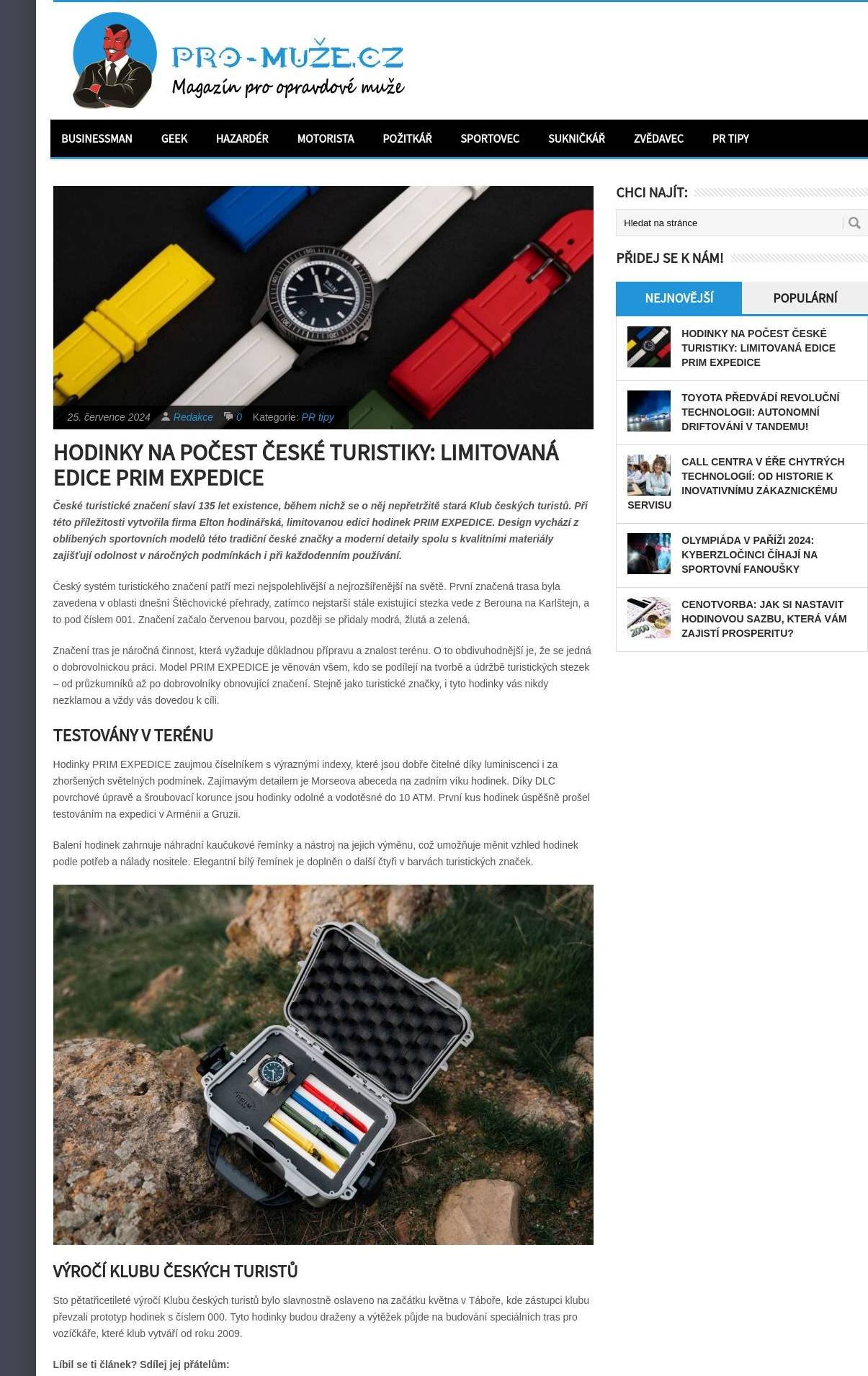 PRO-MUŽE.CZ
Magazín pro opravdové muže

BUSINESSMAN GEEK HAZARDÉR MOTORISTA POŽITKÁŘ SPORTOVEC SUKNIČKÁŘ ZVĚDAVEC PR TIPY

25. července 2024 Redakce 0 Kategorie: PR tipy

HODINKY NA POČEST ČESKÉ TURISTIKY: LIMITOVANÁ EDICE PRIM EXPEDICE

České turistické značení slaví 135 let existence, během nichž se o něj nepřetržitě stará Klub českých turistů. Při této příležitosti vytvořila firma Elton hodinářská, limitovanou edici hodinek PRIM EXPEDICE. Design vychází z oblíbených sportovních modelů této tradiční české značky a moderní detaily spolu s kvalitními materiály zajišťují odolnost v náročných podmínkách i při každodenním používání.

Český systém turistického značení patří mezi nejspolehlivější a nejrozšířenější na světě. První značená trasa byla zavedena v oblasti dnešní Štěchovické přehrady, zatímco nejstarší stále existující stezka vede z Berouna na Karlštejn, a to pod číslem 001. Značení začalo červenou barvou, později se přidaly modrá, žlutá a zelená.

Značení tras je náročná činnost, která vyžaduje důkladnou přípravu a znalost terénu. O to obdivuhodnější je, že se jedná o dobrovolnickou práci. Model PRIM EXPEDICE je věnován všem, kdo se podílejí na tvorbě a údržbě turistických stezek – od průzkumníků až po dobrovolníky obnovující značení. Stejně jako turistické značky, i tyto hodinky vás nikdy nezklamou a vždy vás dovedou k cíli.

TESTOVÁNY V TERÉNU

Hodinky PRIM EXPEDICE zaujmou číselníkem s výraznými indexy, které jsou dobře čitelné díky luminiscenci i za zhoršených světelných podmínek. Zajímavým detailem je Morseova abeceda na zadním víku hodinek. Díky DLC povrchové úpravě a šroubovací korunce jsou hodinky odolné a vodotěsné do 10 ATM. První kus hodinek úspěšně prošel testováním na expedici v Arménii a Gruzii.

Balení hodinek zahrnuje náhradní kaučukové řemínky a nástroj na jejich výměnu, což umožňuje měnit vzhled hodinek podle potřeb a nálady nositele. Elegantní bílý řemínek je doplněn o další čtyři v barvách turistických značek.

VÝROČÍ KLUBU ČESKÝCH TURISTŮ

Sto pětatřicetileté výročí Klubu českých turistů bylo slavnostně oslaveno na začátku května v Táboře, kde zástupci klubu převzali prototyp hodinek s číslem 000. Tyto hodinky budou draženy a výtěžek půjde na budování speciálních tras pro vozíčkáře, které klub vytváří od roku 2009.

Líbil se ti článek? Sdílej jej přátelům:

CHCI NAJÍT:
Hledat na stránce
PŘIDEJ SE K NÁM!
NEJNOVĚJŠÍ POPULÁRNÍ
HODINKY NA POČEST ČESKÉ TURISTIKY: LIMITOVANÁ EDICE PRIM EXPEDICE
TOYOTA PŘEDVÁDÍ REVOLUČNÍ TECHNOLOGII: AUTONOMNÍ DRIFTOVÁNÍ V TANDEMU!
CALL CENTRA V ÉŘE CHYTRÝCH TECHNOLOGIÍ: OD HISTORIE K INOVATIVNÍMU ZÁKAZNICKÉMU SERVISU
OLYMPIÁDA V PAŘÍŽI 2024: KYBERZLOČINCI ČÍHAJÍ NA SPORTOVNÍ FANOUŠKY
CENOTVORBA: JAK SI NASTAVIT HODINOVOU SAZBU, KTERÁ VÁM ZAJISTÍ PROSPERITU?